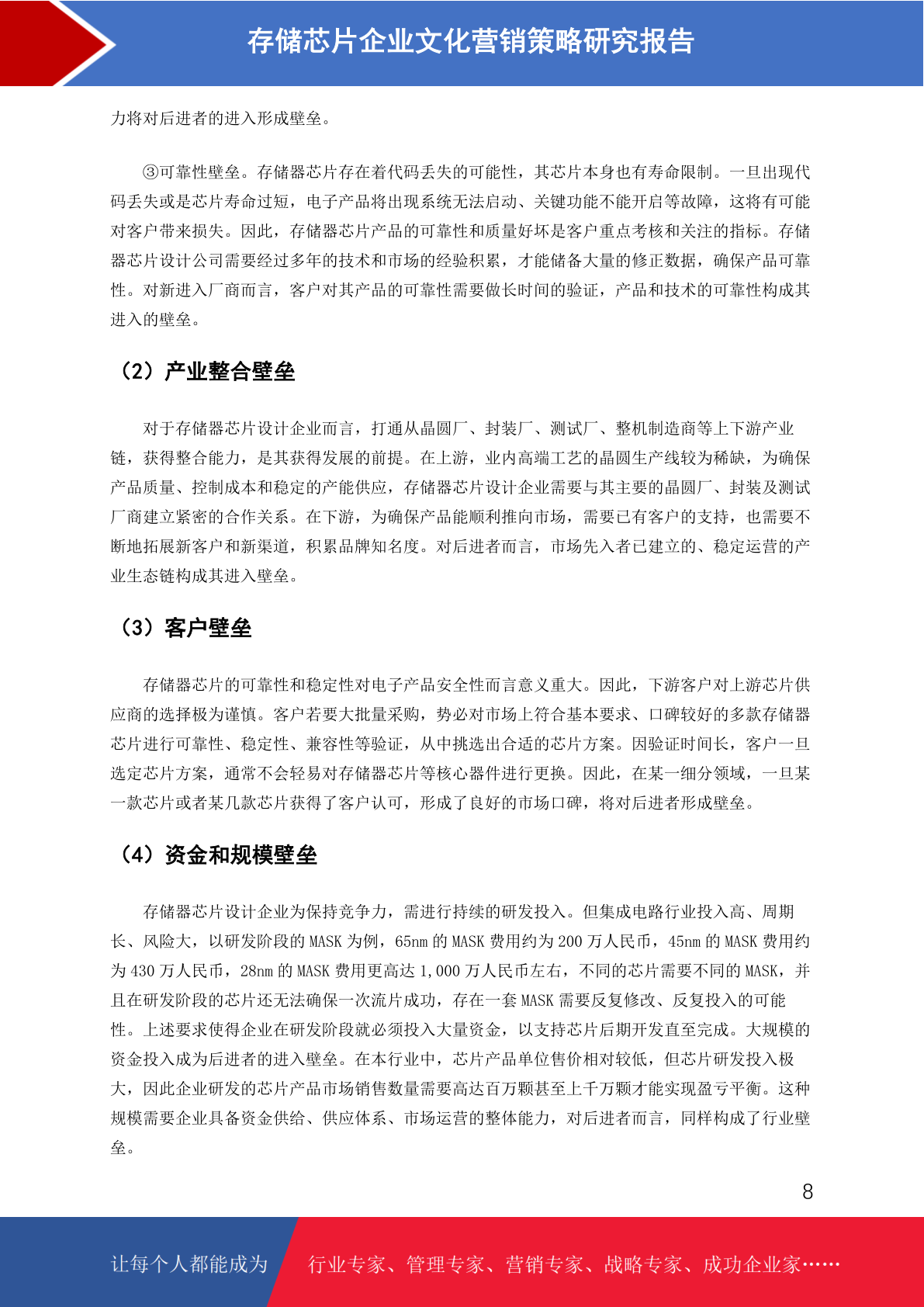 存储芯片企业文化营销策略研究报告

力将对后进者的进入形成壁垒。

③可靠性壁垒。存储器芯片存在着代码丢失的可能性，其芯片本身也有寿命限制。一旦出现代码丢失或是芯片寿命过短，电子产品将出现系统无法启动、关键功能不能开启等故障，这将有可能对客户带来损失。因此，存储器芯片产品的可靠性和质量好坏是客户重点考核和关注的指标。存储器芯片设计公司需要经过多年的技术和市场的经验积累，才能储备大量的修正数据，确保产品可靠性。对新进入厂商而言，客户对其产品的可靠性需要做长时间的验证，产品和技术的可靠性构成其进入的壁垒。

（2）产业整合壁垒

对于存储器芯片设计企业而言，打通从晶圆厂、封装厂、测试厂、整机制造商等上下游产业链，获得整合能力，是其获得发展的前提。在上游，业内高端工艺的晶圆生产线较为稀缺，为确保产品质量、控制成本和稳定的产能供应，存储器芯片设计企业需要与其主要的晶圆厂、封装及测试厂商建立紧密的合作关系。在下游，为确保产品能顺利推向市场，需要已有客户的支持，也需要不断地拓展新客户和新渠道，积累品牌知名度。对后进者而言，市场先入者已建立的、稳定运营的产业生态链构成其进入壁垒。

（3）客户壁垒

存储器芯片的可靠性和稳定性对电子产品安全性而言意义重大。因此，下游客户对上游芯片供应商的选择极为谨慎。客户若要大批量采购，势必对市场上符合基本要求、口碑较好的多款存储器芯片进行可靠性、稳定性、兼容性等验证，从中挑选出合适的芯片方案。因验证时间长，客户一旦选定芯片方案，通常不会轻易对存储器芯片等核心器件进行更换。因此，在某一细分领域，一旦某一款芯片或者某几款芯片获得了客户认可，形成了良好的市场口碑，将对后进者形成壁垒。

（4）资金和规模壁垒

存储器芯片设计企业为保持竞争力，需进行持续的研发投入。但集成电路行业投入高、周期长、风险大，以研发阶段的 MASK 为例，65nm 的 MASK 费用约为 200 万人民币，45nm 的 MASK 费用约为 430 万人民币，28nm 的 MASK 费用更高达 1,000 万人民币左右，不同的芯片需要不同的 MASK，并且在研发阶段的芯片还无法确保一次流片成功，存在一套 MASK 需要反复修改、反复投入的可能性。上述要求使得企业在研发阶段就必须投入大量资金，以支持芯片后期开发直至完成。大规模的资金投入成为后进者的进入壁垒。在本行业中，芯片产品单位售价相对较低，但芯片研发投入极大，因此企业研发的芯片产品市场销售数量需要高达百万颗甚至上千万颗才能实现盈亏平衡。这种规模需要企业具备资金供给、供应体系、市场运营的整体能力，对后进者而言，同样构成了行业壁垒。

8

让每个人都能成为 行业专家、管理专家、营销专家、战略专家、成功企业家……